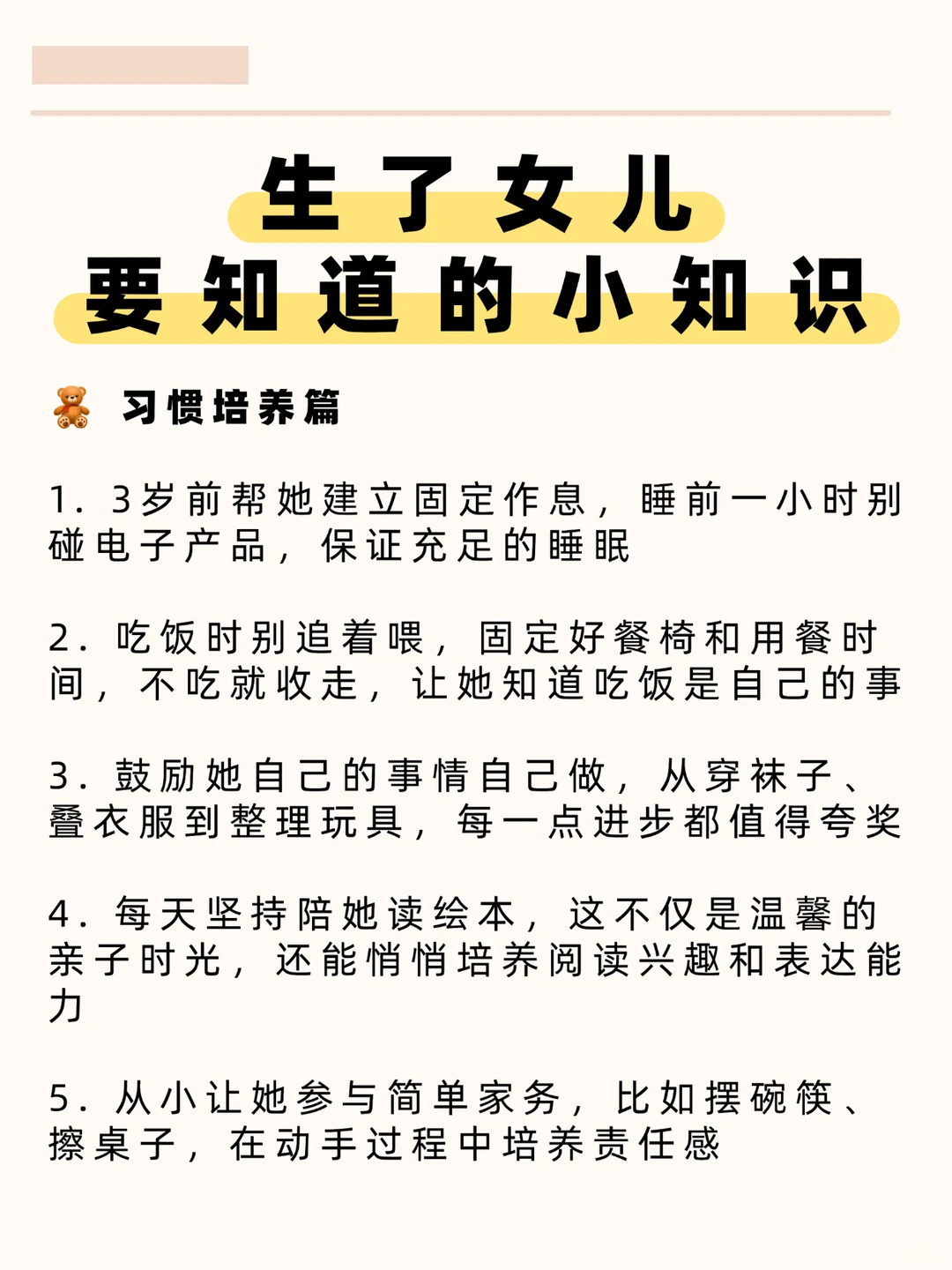 生了女儿
要知道的小知识

🧸 习惯培养篇

1. 3岁前帮她建立固定作息，睡前一小时别碰电子产品，保证充足的睡眠

2. 吃饭时别追着喂，固定好餐椅和用餐时间，不吃就收走，让她知道吃饭是自己的事

3. 鼓励她自己的事情自己做，从穿袜子、叠衣服到整理玩具，每一点进步都值得夸奖

4. 每天坚持陪她读绘本，这不仅是温馨的亲子时光，还能悄悄培养阅读兴趣和表达能力

5. 从小让她参与简单家务，比如摆碗筷、擦桌子，在动手过程中培养责任感